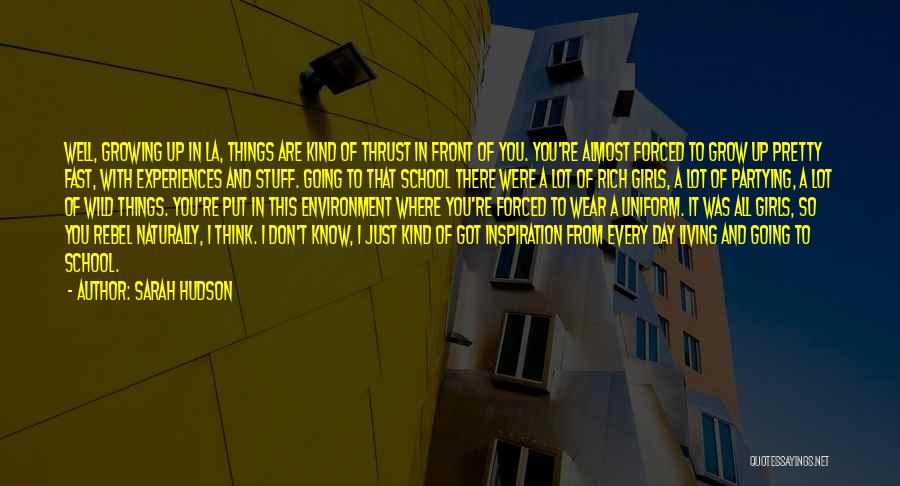 WELL, GROWING UP IN LA, THINGS ARE KIND OF THRUST IN FRONT OF YOU. YOU'RE ALMOST FORCED TO GROW UP PRETTY FAST, WITH EXPERIENCES AND STUFF. GOING TO THAT SCHOOL THERE WERE A LOT OF RICH GIRLS, A LOT OF PARTYING, A LOT OF WILD THINGS. YOU'RE PUT IN THIS ENVIRONMENT WHERE YOU'RE FORCED TO WEAR A UNIFORM. IT WAS ALL GIRLS, SO YOU REBEL NATURALLY, I THINK. I DON'T KNOW, I JUST KIND OF GOT INSPIRATION FROM EVERY DAY LIVING AND GOING TO SCHOOL.

- AUTHOR: SARAH HUDSON

QUOTESSAYINGS.NET